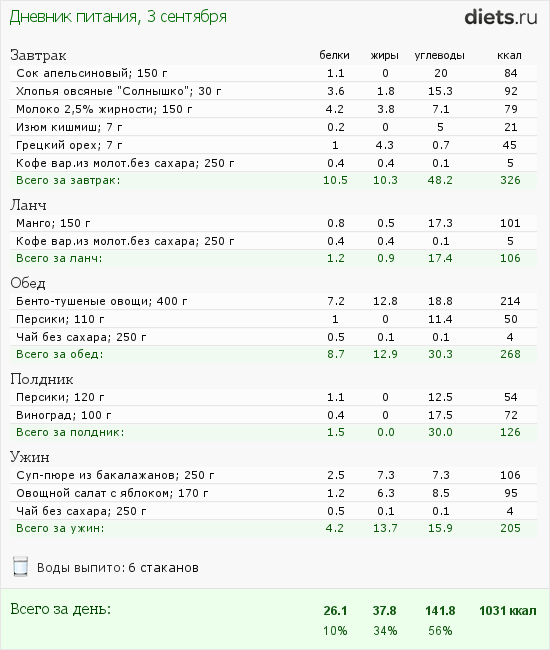 Дневник питания, 3 сентября

diets.ru

| Завтрак | белки | жиры | углеводы | ккал |
|---|---|---|---|---|
| Сок апельсиновый; 150 г | 1.1 | 0 | 20 | 84 |
| Хлопья овсяные "Солнышко"; 30 г | 3.6 | 1.8 | 15.3 | 92 |
| Молоко 2,5% жирности; 150 г | 4.2 | 3.8 | 7.1 | 79 |
| Изюм кишмиш; 7 г | 0.2 | 0 | 5 | 21 |
| Грецкий орех; 7 г | 1 | 4.3 | 0.7 | 45 |
| Кофе вар.из молот.без сахара; 250 г | 0.4 | 0.4 | 0.1 | 5 |
| Всего за завтрак: | 10.5 | 10.3 | 48.2 | 326 |
| Ланч | | | | |
| Манго; 150 г | 0.8 | 0.5 | 17.3 | 101 |
| Кофе вар.из молот.без сахара; 250 г | 0.4 | 0.4 | 0.1 | 5 |
| Всего за ланч: | 1.2 | 0.9 | 17.4 | 106 |
| Обед | | | | |
| Бенто-тушеные овощи; 400 г | 7.2 | 12.8 | 18.8 | 214 |
| Персики; 110 г | 1 | 0 | 11.4 | 50 |
| Чай без сахара; 250 г | 0.5 | 0.1 | 0.1 | 4 |
| Всего за обед: | 8.7 | 12.9 | 30.3 | 268 |
| Полдник | | | | |
| Персики; 120 г | 1.1 | 0 | 12.5 | 54 |
| Виноград; 100 г | 0.4 | 0 | 17.5 | 72 |
| Всего за полдник: | 1.5 | 0.0 | 30.0 | 126 |
| Ужин | | | | |
| Суп-пюре из бакалажанов; 250 г | 2.5 | 7.3 | 7.3 | 106 |
| Овощной салат с яблоком; 170 г | 1.2 | 6.3 | 8.5 | 95 |
| Чай без сахара; 250 г | 0.5 | 0.1 | 0.1 | 4 |
| Всего за ужин: | 4.2 | 13.7 | 15.9 | 205 |

Воды выпито: 6 стаканов

| Всего за день: | 26.1 | 37.8 | 141.8 | 1031 ккал |
|---|---|---|---|---|
| | 10% | 34% | 56% | |